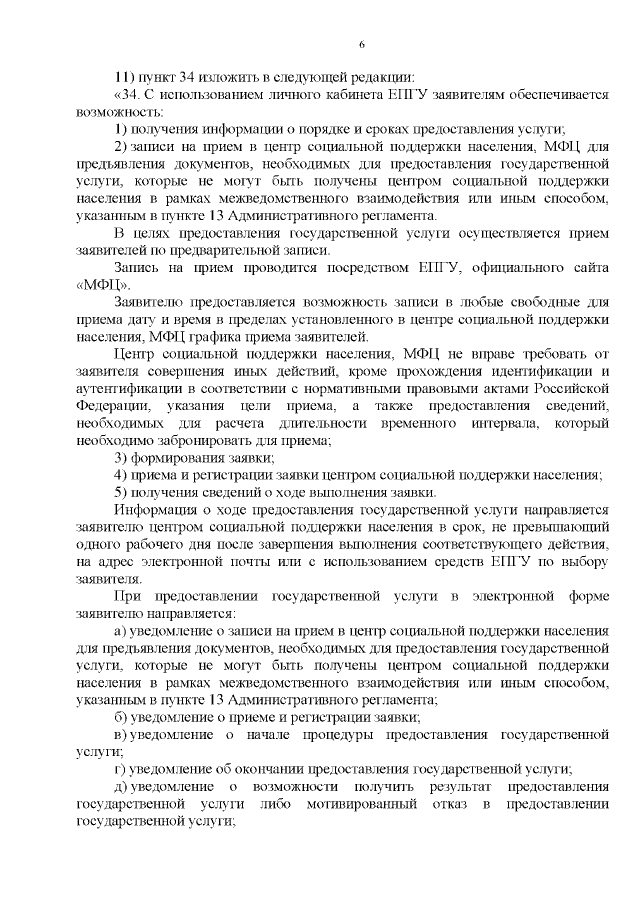 6

11) пункт 34 изложить в следующей редакции:

«34. С использованием личного кабинета ЕПГУ заявителям обеспечивается возможность:

1) получения информации о порядке и сроках предоставления услуги;

2) записи на прием в центр социальной поддержки населения, МФЦ для предъявления документов, необходимых для предоставления государственной услуги, которые не могут быть получены центром социальной поддержки населения в рамках межведомственного взаимодействия или иным способом, указанным в пункте 13 Административного регламента.

В целях предоставления государственной услуги осуществляется прием заявителей по предварительной записи.

Запись на прием проводится посредством ЕПГУ, официального сайта «МФЦ».

Заявителю предоставляется возможность записи в любые свободные для приема дату и время в пределах установленного в центре социальной поддержки населения, МФЦ графика приема заявителей.

Центр социальной поддержки населения, МФЦ не вправе требовать от заявителя совершения иных действий, кроме прохождения идентификации и аутентификации в соответствии с нормативными правовыми актами Российской Федерации, указания цели приема, а также предоставления сведений, необходимых для расчета длительности временного интервала, который необходимо забронировать для приема;

3) формирования заявки;

4) приема и регистрации заявки центром социальной поддержки населения;

5) получения сведений о ходе выполнения заявки.

Информация о ходе предоставления государственной услуги направляется заявителю центром социальной поддержки населения в срок, не превышающий одного рабочего дня после завершения выполнения соответствующего действия, на адрес электронной почты или с использованием средств ЕПГУ по выбору заявителя.

При предоставлении государственной услуги в электронной форме заявителю направляется:

а) уведомление о записи на прием в центр социальной поддержки населения для предъявления документов, необходимых для предоставления государственной услуги, которые не могут быть получены центром социальной поддержки населения в рамках межведомственного взаимодействия или иным способом, указанным в пункте 13 Административного регламента;

б) уведомление о приеме и регистрации заявки;

в) уведомление о начале процедуры предоставления государственной услуги;

г) уведомление об окончании предоставления государственной услуги;

д) уведомление о возможности получить результат предоставления государственной услуги либо мотивированный отказ в предоставлении государственной услуги;